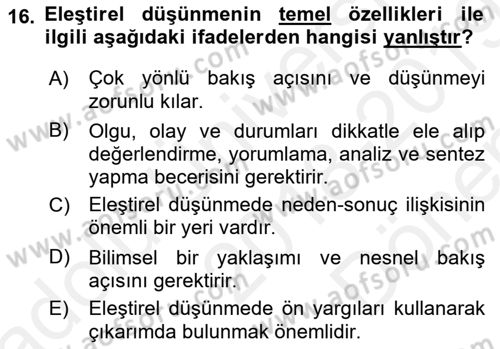 16. Eleştirel düşünmenin temel özellikleri ile ilgili aşağıdaki ifadelerden hangisi yanlıştır?

A) Çok yönlü bakış açısını ve düşünmeyi zorunlu kılar.

B) Olgu, olay ve durumları dikkatle ele alıp değerlendirme, yorumlama, analiz ve sentez yapma becerisini gerektirir.

C) Eleştirel düşünmede neden-sonuç ilişkisinin önemli bir yeri vardır.

D) Bilimsel bir yaklaşımı ve nesnel bakış açısını gerektirir.

E) Eleştirel düşünmede ön yargıları kullanarak çıkarımda bulunmak önemlidir.

www.aofsoru.com